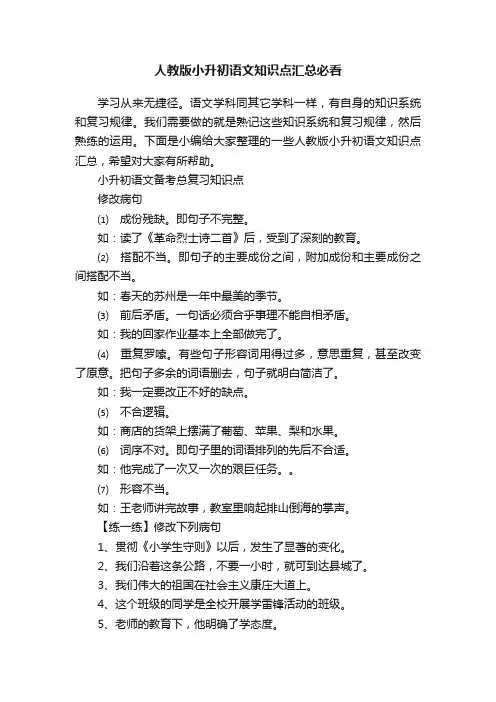 人教版小升初语文知识点汇总必看

学习从来无捷径。语文学科同其它学科一样，有自身的知识系统和复习规律。我们需要做的就是熟记这些知识系统和复习规律，然后熟练的运用。下面是小编给大家整理的一些人教版小升初语文知识点汇总，希望对大家有所帮助。

小升初语文备考总复习知识点

修改病句

(1) 成份残缺。即句子不完整。

如：读了《革命烈士诗二首》后，受到了深刻的教育。

(2) 搭配不当。即句子的主要成份之间，附加成份和主要成份之间搭配不当。

如：春天的苏州是一年中最美的季节。

(3) 前后矛盾。一句话必须合乎事理不能自相矛盾。

如：我的回家作业基本上全部做完了。

(4) 重复罗嗦。有些句子形容词用得过多，意思重复，甚至改变了原意。把句子多余的词语删去，句子就明白简洁了。

如：我一定要改正不好的缺点。

(5) 不合逻辑。

如：商店的货架上摆满了葡萄、苹果、梨和水果。

(6) 词序不对。即句子里的词语排列的先后不合适。

如：他完成了一次又一次的艰巨任务。。

(7) 形容不当。

如：王老师讲完故事，教室里响起排山倒海的掌声。

【练一练】修改下列病句

1、贯彻《小学生守则》以后，发生了显著的变化。

2、我们沿着这条公路，不要一小时，就可到达县城了。

3、我们伟大的祖国在社会主义康庄大道上。

4、这个班级的同学是全校开展学雷锋活动的班级。

5、老师的教育下，他明确了学态度。